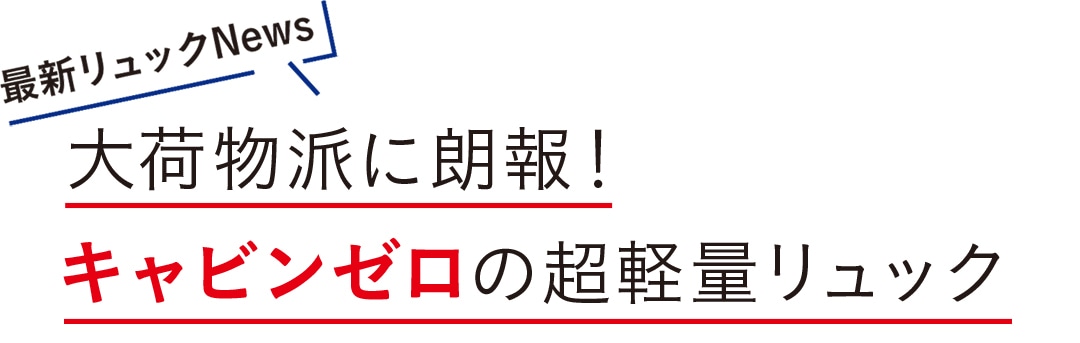 最新リュックNews

大荷物派に朗報！

キャビンゼロの超軽量リュック